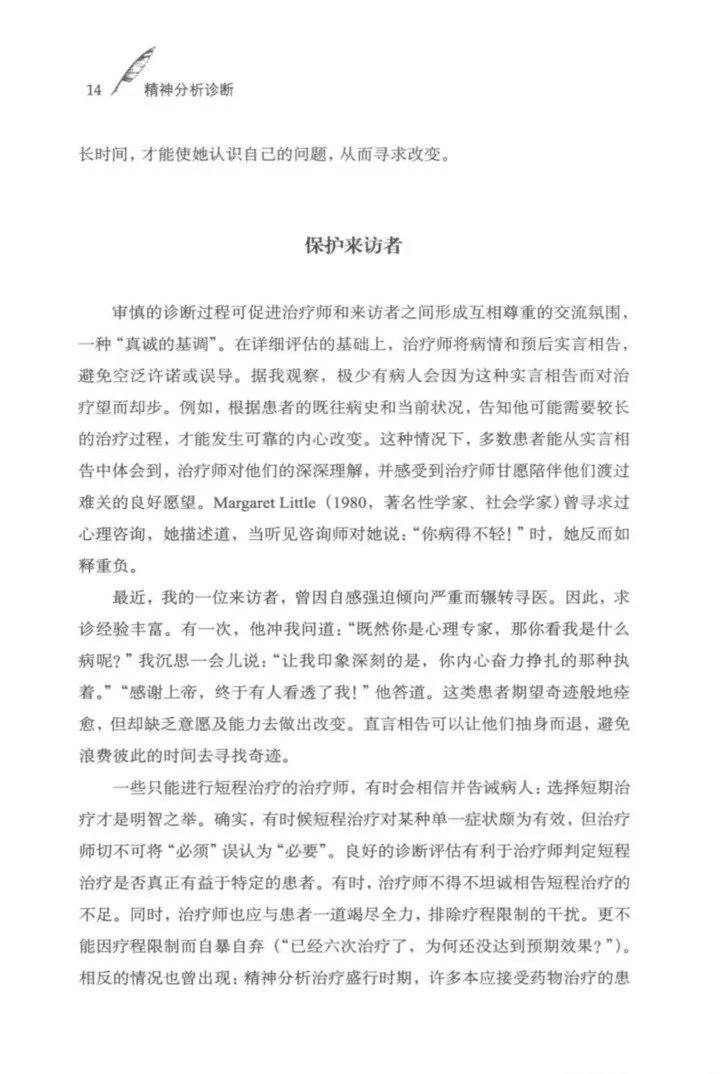 14 精神分析诊断

长时间，才能使她认识自己的问题，从而寻求改变。

保护来访者

审慎的诊断过程可促进治疗师和来访者之间形成互相尊重的交流氛围，一种“真诚的基调”。在详细评估的基础上，治疗师将病情和预后实言相告，避免空泛许诺或误导。据我观察，极少有病人会因为这种实言相告而对治疗望而却步。例如，根据患者的既往病史和当前状况，告知他可能需要较长的治疗过程，才能发生可靠的内心改变。这种情况下，多数患者能从实言相告中体会到，治疗师对他们的深深理解，并感受到治疗师甘愿陪伴他们渡过难关的良好愿望。Margaret Little（1980，著名性学家、社会学家）曾寻求过心理咨询，她描述道，当听见咨询师对她说：“你病得不轻！”时，她反而如释重负。

最近，我的一位来访者，曾因自感强迫倾向严重而辗转寻医。因此，求诊经验丰富。有一次，他冲我问道：“既然你是心理专家，那你看我是什么病呢？”我沉思一会儿说：“让我印象深刻的是，你内心奋力挣扎的那种执着。”“感谢上帝，终于有人看透了我！”他答道。这类患者期望奇迹般地痊愈，但却缺乏意愿及能力去做出改变。直言相告可以让他们抽身而退，避免浪费彼此的时间去寻找奇迹。

一些只能进行短程治疗的治疗师，有时会相信并告诫病人：选择短期治疗才是明智之举。确实，有时候短程治疗对某种单一症状颇为有效，但治疗师切不可将“必须”误认为“必要”。良好的诊断评估有利于治疗师判定短程治疗是否真正有益于特定的患者。有时，治疗师不得不坦诚相告短程治疗的不足。同时，治疗师也应与患者一道竭尽全力，排除疗程限制的干扰。更不能因疗程限制而自暴自弃（“已经六次治疗了，为何还没达到预期效果？”）。相反的情况也曾出现：精神分析治疗盛行时期，许多本应接受药物治疗的患